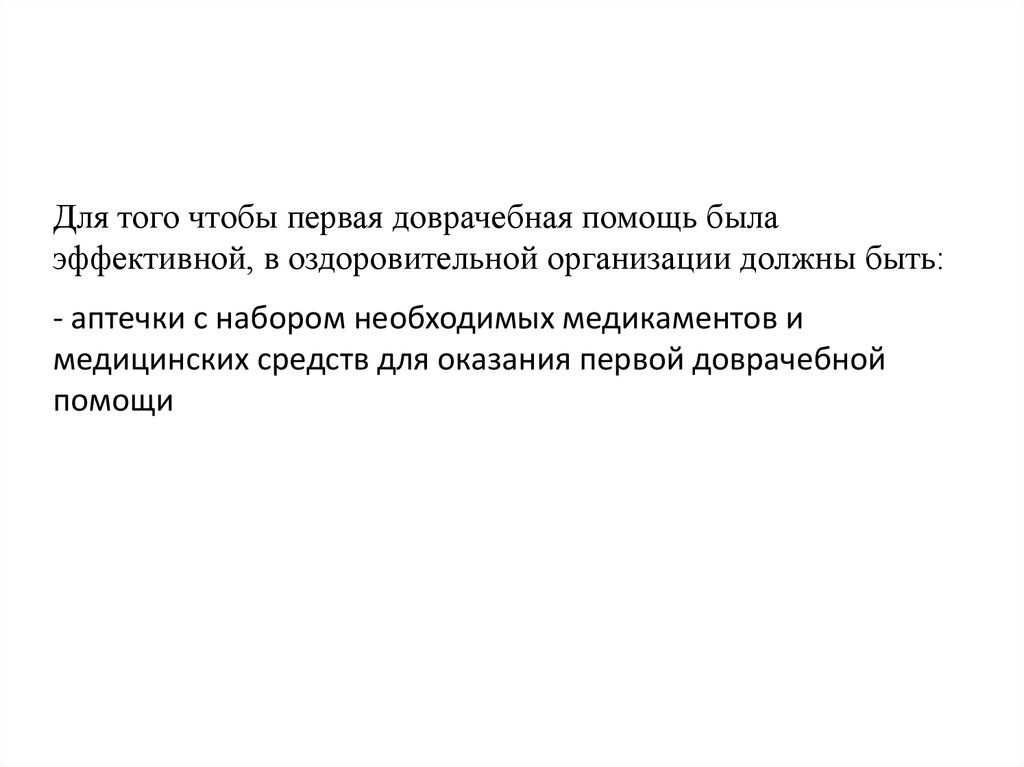 Для того чтобы первая доврачебная помощь была эффективной, в оздоровительной организации должны быть:

- аптечки с набором необходимых медикаментов и медицинских средств для оказания первой доврачебной помощи